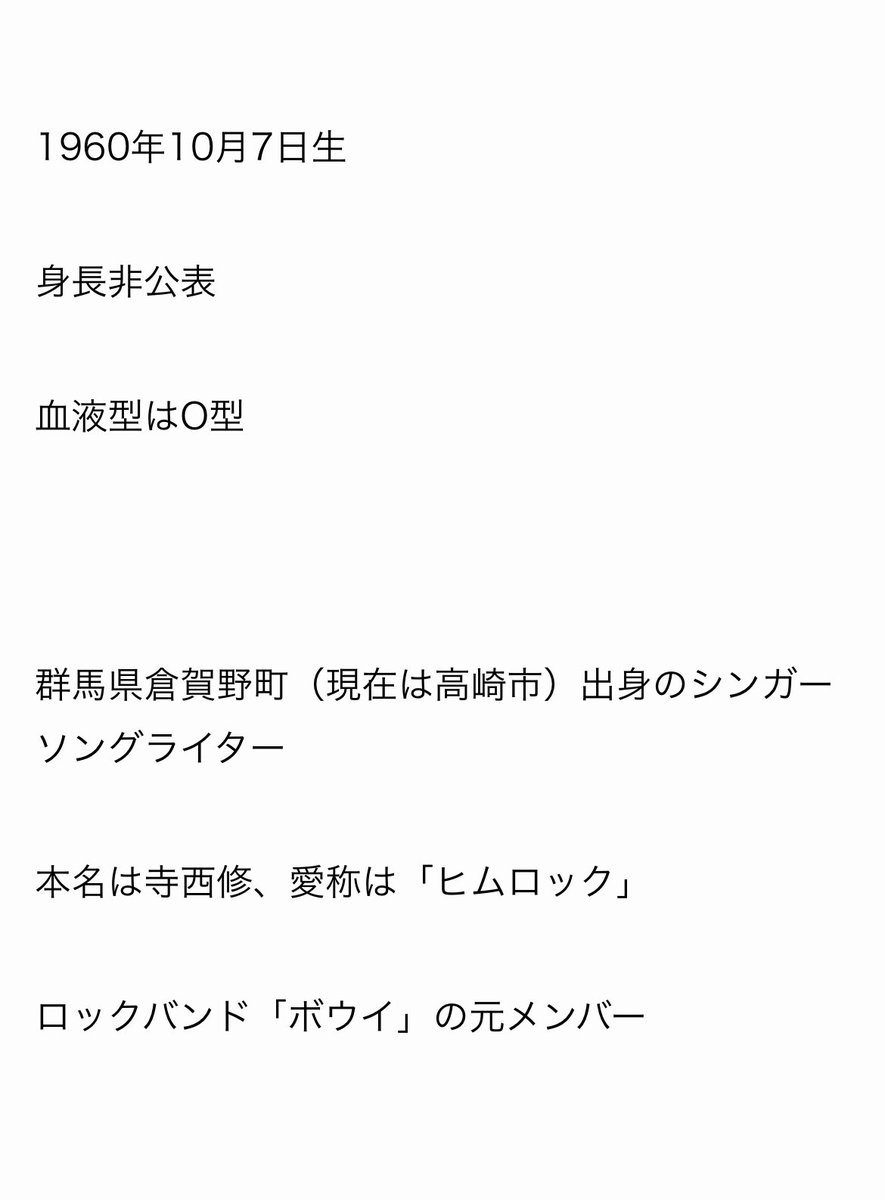 1960年10月7日生

身長非公表

血液型はO型

群馬県倉賀野町（現在は高崎市）出身のシンガーソングライター

本名は寺西修、愛称は「ヒムロック」

ロックバンド「ボウイ」の元メンバー